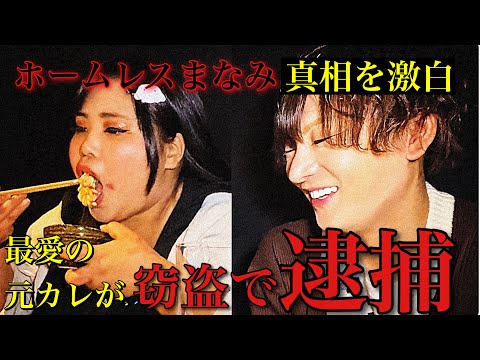 ホームレスまなみ 真相を激白

最愛の元カレが窃盗で逮捕